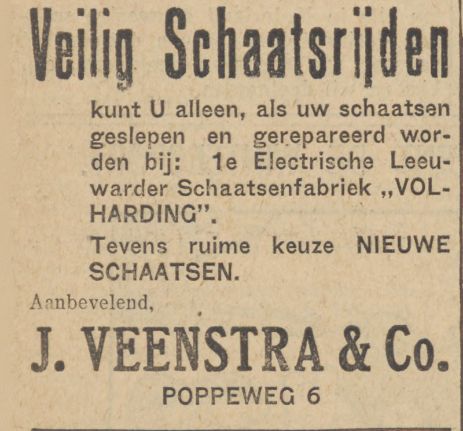 Veilig Schaatsrijden

kunt U alleen, als uw schaatsen geslepen en gerepareerd worden bij: 1e Electrische Leeuwarder Schaatsenfabriek „VOLHARDING".

Tevens ruime keuze NIEUWE SCHAATSEN.

Aanbevelend,

J. VEENSTRA & Co.

POPPEWEG 6